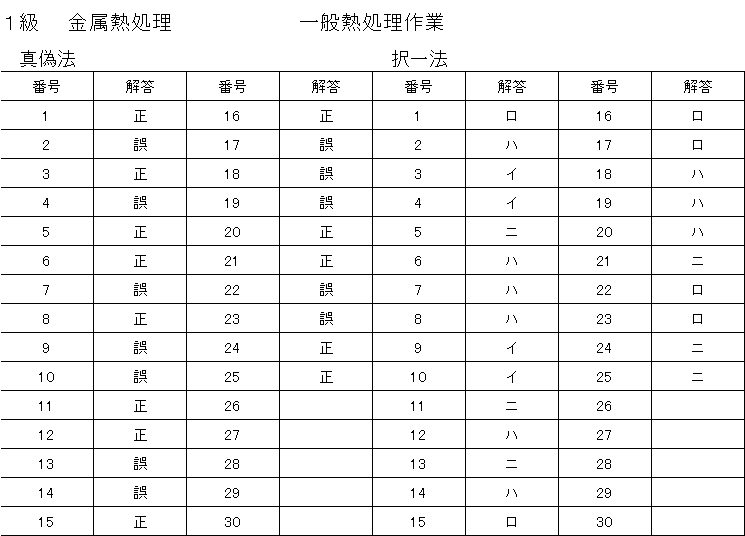 1級　金属熱処理　　一般熱処理作業

真偽法　　　　　　　　択一法

| 番号 | 解答 | 番号 | 解答 | 番号 | 解答 | 番号 | 解答 |
|---|---|---|---|---|---|---|---|
| 1 | 正 | 16 | 正 | 1 | ロ | 16 | ロ |
| 2 | 誤 | 17 | 誤 | 2 | ハ | 17 | ロ |
| 3 | 正 | 18 | 誤 | 3 | イ | 18 | ハ |
| 4 | 誤 | 19 | 誤 | 4 | イ | 19 | ハ |
| 5 | 正 | 20 | 正 | 5 | ニ | 20 | ハ |
| 6 | 正 | 21 | 正 | 6 | ハ | 21 | ニ |
| 7 | 誤 | 22 | 誤 | 7 | ハ | 22 | ロ |
| 8 | 正 | 23 | 誤 | 8 | ハ | 23 | ロ |
| 9 | 誤 | 24 | 正 | 9 | イ | 24 | ニ |
| 10 | 誤 | 25 | 正 | 10 | イ | 25 | ニ |
| 11 | 正 | 26 | | 11 | ニ | 26 | |
| 12 | 正 | 27 | | 12 | ハ | 27 | |
| 13 | 誤 | 28 | | 13 | ニ | 28 | |
| 14 | 誤 | 29 | | 14 | ハ | 29 | |
| 15 | 正 | 30 | | 15 | ロ | 30 | |